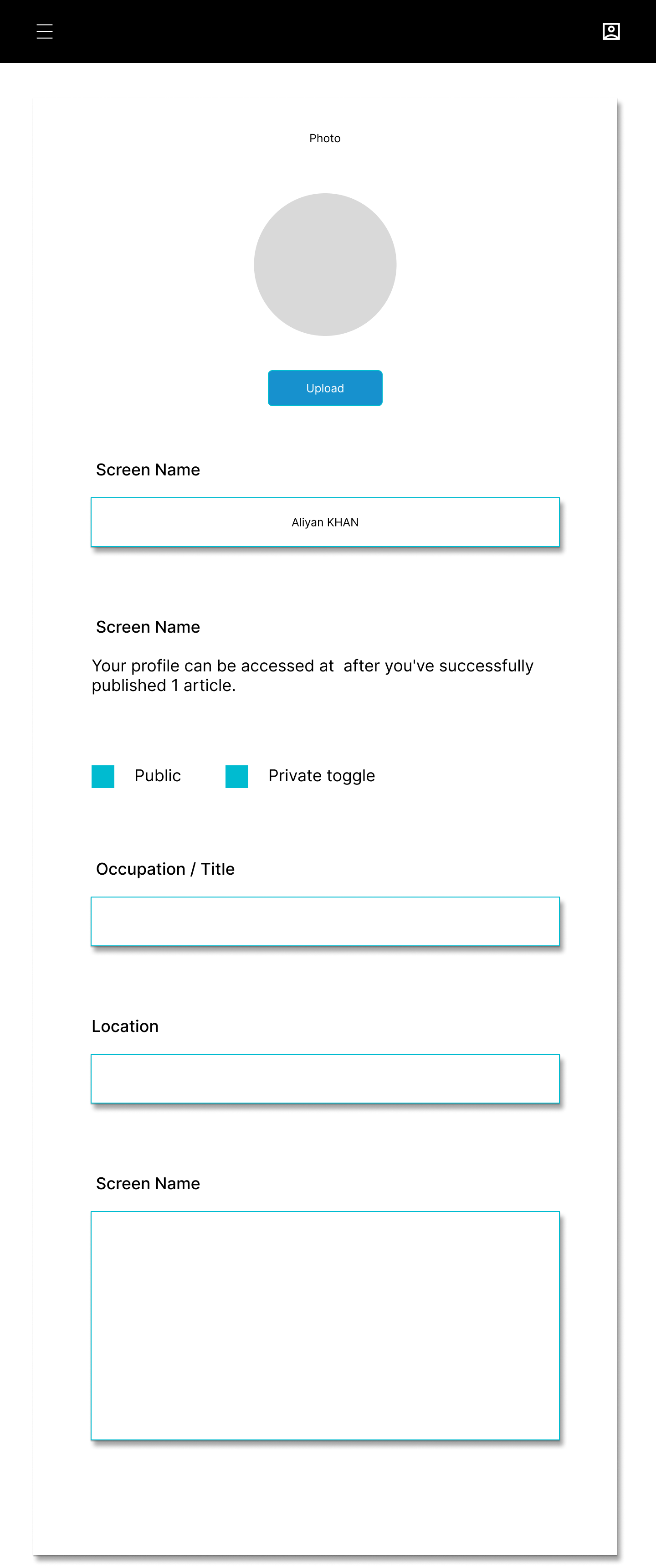 Photo

Upload

Screen Name

Aliyan KHAN

Screen Name

Your profile can be accessed at  after you've successfully published 1 article.

Public

Private toggle

Occupation / Title

Location

Screen Name